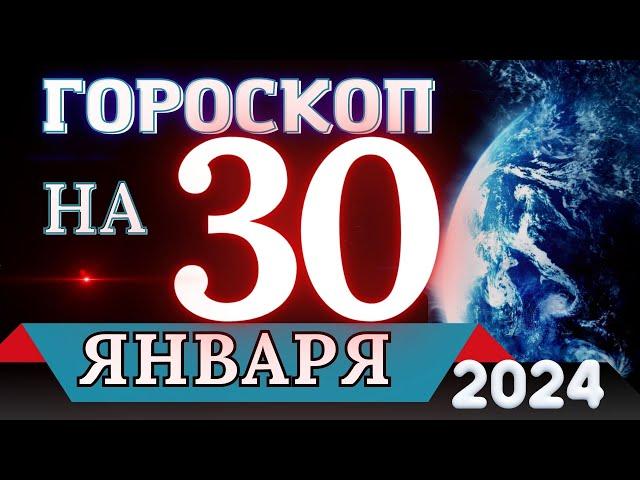 ГОРОСКОП
НА 30
ЯНВАРЯ
2024